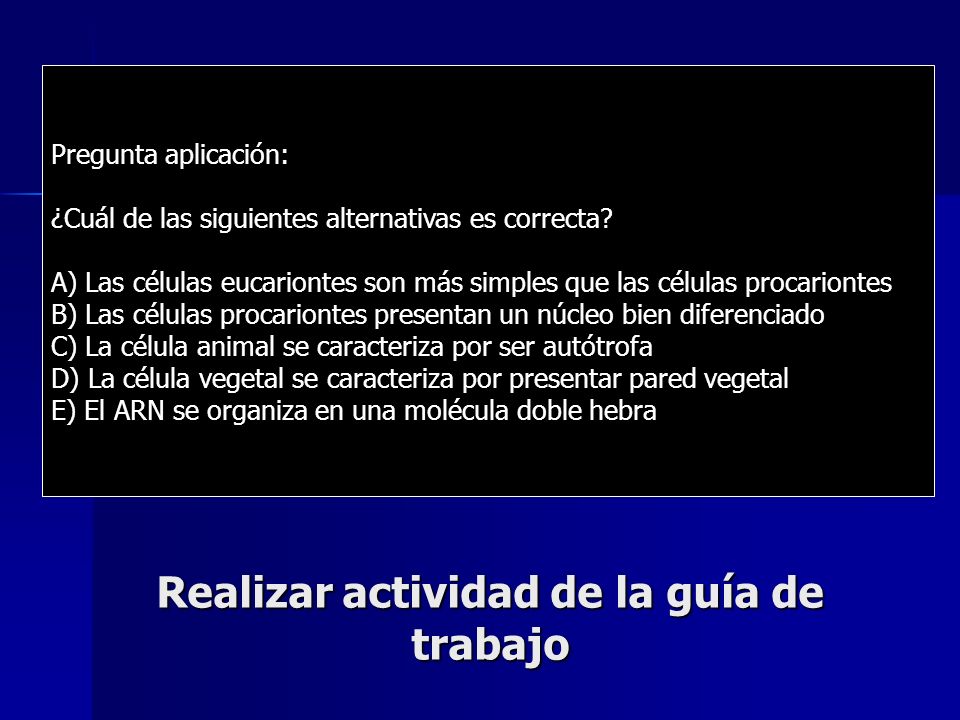 Pregunta aplicación:

¿Cuál de las siguientes alternativas es correcta?

A) Las células eucariontes son más simples que las células procariontes
B) Las células procariontes presentan un núcleo bien diferenciado
C) La célula animal se caracteriza por ser autótrofa
D) La célula vegetal se caracteriza por presentar pared vegetal
E) El ARN se organiza en una molécula doble hebra

Realizar actividad de la guía de trabajo